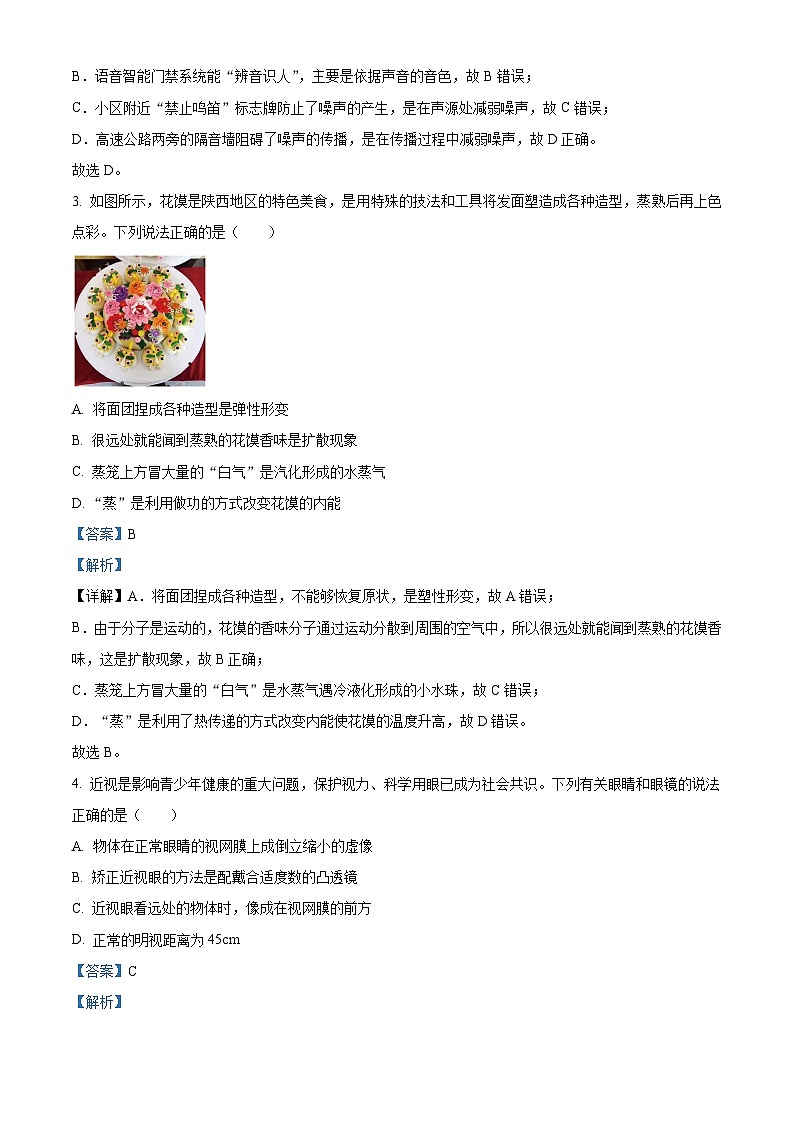 B．语音智能门禁系统能“辨音识人”，主要是依据声音的音色，故 B 错误；

C．小区附近“禁止鸣笛”标志牌防止了噪声的产生，是在声源处减弱噪声，故 C 错误；

D．高速公路两旁的隔音墙阻碍了噪声的传播，是在传播过程中减弱噪声，故 D 正确。

故选 D。

3. 如图所示，花馍是陕西地区的特色美食，是用特殊的技法和工具将发面塑造成各种造型，蒸熟后再上色点彩。下列说法正确的是（　　）

A. 将面团捏成各种造型是弹性形变

B. 很远处就能闻到蒸熟的花馍香味是扩散现象

C. 蒸笼上方冒大量的“白气”是汽化形成的水蒸气

D. “蒸”是利用做功的方式改变花馍的内能

【答案】B

【解析】

【详解】A．将面团捏成各种造型，不能够恢复原状，是塑性形变，故 A 错误；

B．由于分子是运动的，花馍的香味分子通过运动分散到周围的空气中，所以很远处就能闻到蒸熟的花馍香味，这是扩散现象，故 B 正确；

C．蒸笼上方冒大量的“白气”是水蒸气遇冷液化形成的小水珠，故 C 错误；

D．“蒸”是利用了热传递的方式改变内能使花馍的温度升高，故 D 错误。

故选 B。

4. 近视是影响青少年健康的重大问题，保护视力、科学用眼已成为社会共识。下列有关眼睛和眼镜的说法正确的是（　　）

A. 物体在正常眼睛的视网膜上成倒立缩小的虚像

B. 矫正近视眼的方法是配戴合适度数的凸透镜

C. 近视眼看远处的物体时，像成在视网膜的前方

D. 正常的明视距离为 45cm

【答案】C

【解析】